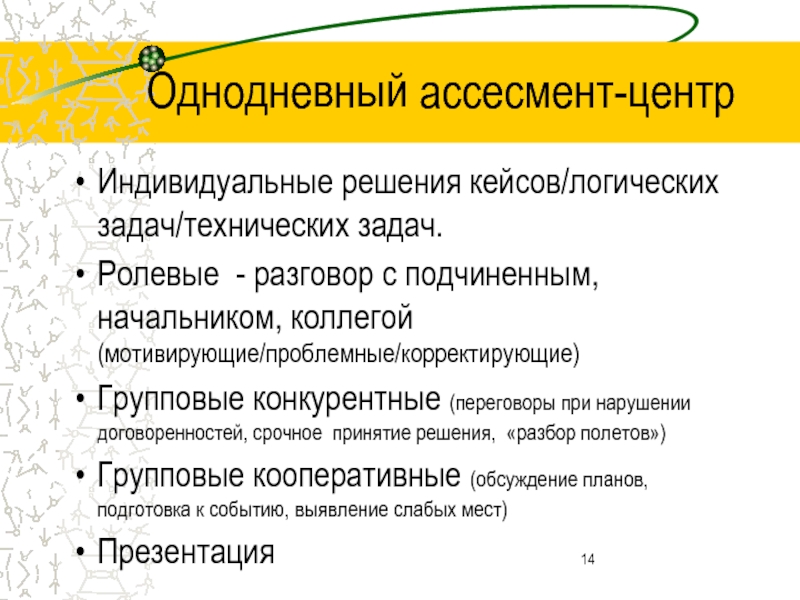 Однодневный ассесмент-центр

• Индивидуальные решения кейсов/логических задач/технических задач.

• Ролевые - разговор с подчиненным, начальником, коллегой (мотивирующие/проблемные/корректирующие)

• Групповые конкурентные (переговоры при нарушении договоренностей, срочное принятие решения, «разбор полетов»)

• Групповые кооперативные (обсуждение планов, подготовка к событию, выявление слабых мест)

• Презентация

14